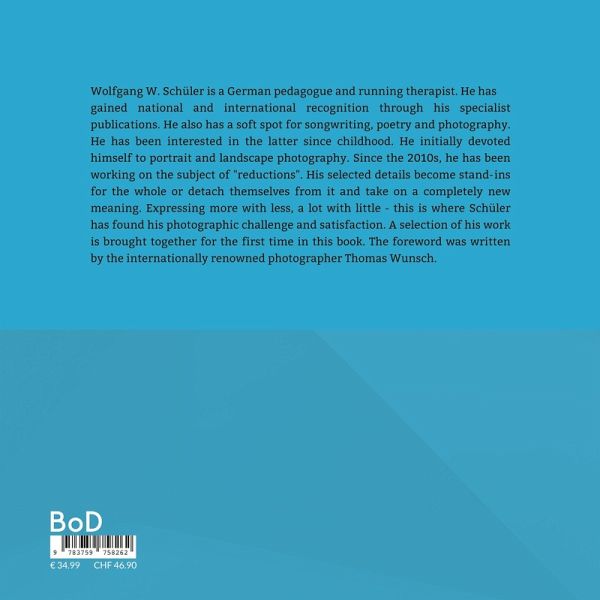 Wolfgang W. Schüler is a German pedagogue and running therapist. He has gained national and international recognition through his specialist publications. He also has a soft spot for songwriting, poetry and photography. He has been interested in the latter since childhood. He initially devoted himself to portrait and landscape photography. Since the 2010s, he has been working on the subject of "reductions". His selected details become stand-ins for the whole or detach themselves from it and take on a completely new meaning. Expressing more with less, a lot with little - this is where Schüler has found his photographic challenge and satisfaction. A selection of his work is brought together for the first time in this book. The foreword was written by the internationally renowned photographer Thomas Wunsch.

BoD

9 783759 758262

€ 34.99 CHF 46.90